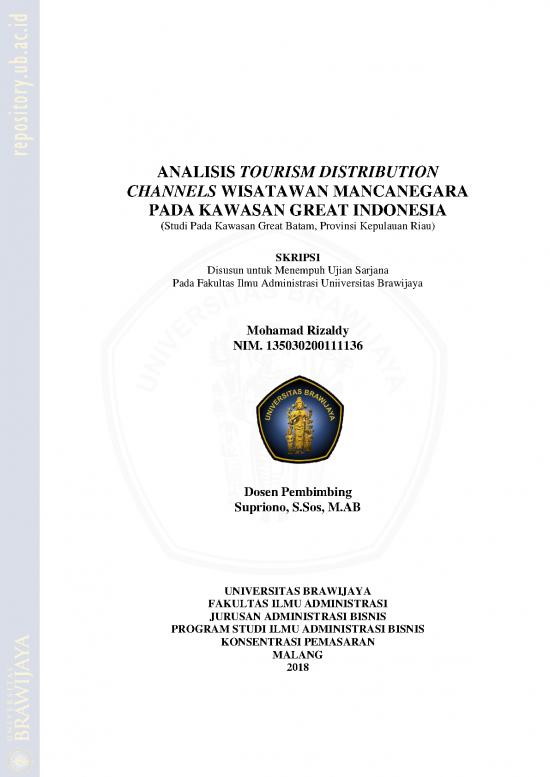 repository.ub.ac.id

ANALISIS TOURISM DISTRIBUTION CHANNELS WISATAWAN MANCANEGARA PADA KAWASAN GREAT INDONESIA
(Studi Pada Kawasan Great Batam, Provinsi Kepulauan Riau)

SKRIPSI
Disusun untuk Menempuh Ujian Sarjana
Pada Fakultas Ilmu Administrasi Uniiversitas Brawijaya

Mohamad Rizaldy
NIM. 135030200111136

UNIVERSITAS BRAWIJAYA

Dosen Pembimbing
Supriono, S.Sos, M.AB

UNIVERSITAS BRAWIJAYA
FAKULTAS ILMU ADMINISTRASI
JURUSAN ADMINISTRASI BISNIS
PROGRAM STUDI ILMU ADMINISTRASI BISNIS
KONSENTRASI PEMASARAN
MALANG
2018

UNIVERSITAS BRAWIJAYA